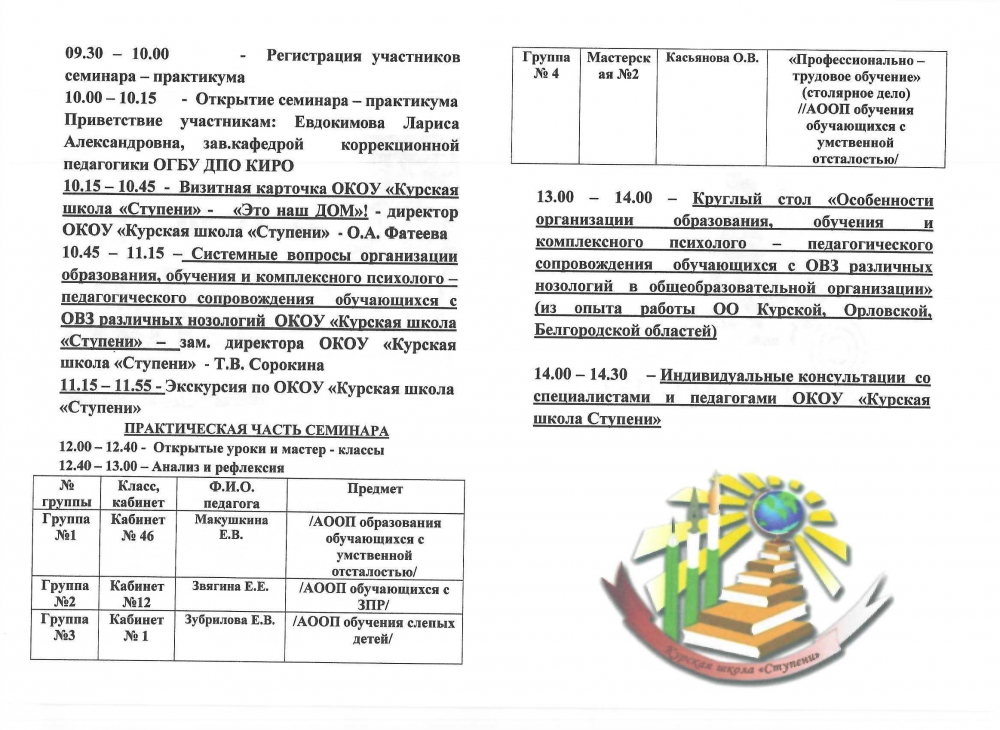 09.30 – 10.00 - Регистрация участников семинара – практикума

10.00 – 10.15 - Открытие семинара – практикума Приветствие участникам: Евдокимова Лариса Александровна, зав.кафедрой коррекционной педагогики ОГБУ ДПО КИРО

10.15 – 10.45 - Визитная карточка ОКОУ «Курская школа «Ступени» - «Это наш ДОМ»! - директор ОКОУ «Курская школа «Ступени» - О.А. Фатеева

10.45 – 11.15 – Системные вопросы организации образования, обучения и комплексного психолого – педагогического сопровождения обучающихся с ОВЗ различных нозологий ОКОУ «Курская школа «Ступени» – зам. директора ОКОУ «Курская школа «Ступени» - Т.В. Сорокина

11.15 – 11.55 - Экскурсия по ОКОУ «Курская школа «Ступени»

ПРАКТИЧЕСКАЯ ЧАСТЬ СЕМИНАРА

12.00 – 12.40 - Открытые уроки и мастер - классы

12.40 – 13.00 – Анализ и рефлексия

| № группы | Класс, кабинет | Ф.И.О. педагога | Предмет |
|---|---|---|---|
| Группа №1 | Кабинет № 46 | Макушкина Е.В. | /АООП образования обучающихся с умственной отсталостью/ |
| Группа №2 | Кабинет №12 | Звягина Е.Е. | /АООП обучающихся с ЗПР/ |
| Группа №3 | Кабинет № 1 | Зубрилова Е.В. | /АООП обучения слепых детей/ |

| Группа № 4 | Мастерская №2 | Касьянова О.В. | «Профессионально – трудовое обучение» (столярное дело) //АООП обучения обучающихся с умственной отсталостью/ |
|---|---|---|---|

13.00 – 14.00 – Круглый стол «Особенности организации образования, обучения и комплексного психолого – педагогического сопровождения обучающихся с ОВЗ различных нозологий в общеобразовательной организации» (из опыта работы ОО Курской, Орловской, Белгородской областей)

14.00 – 14.30 – Индивидуальные консультации со специалистами и педагогами ОКОУ «Курская школа Ступени»

Курская школа «Ступени»